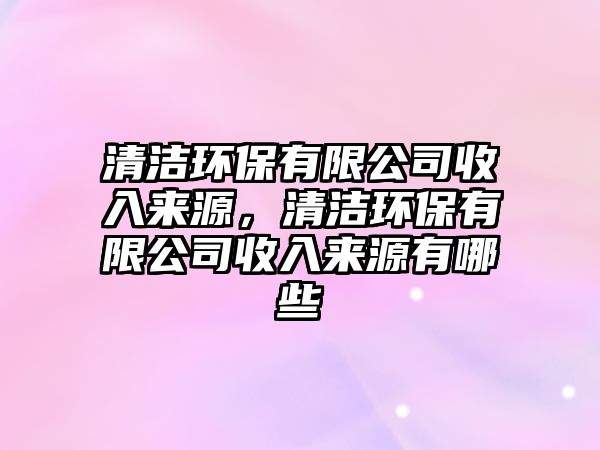 清洁环保有限公司收入来源，清洁环保有限公司收入来源有哪些